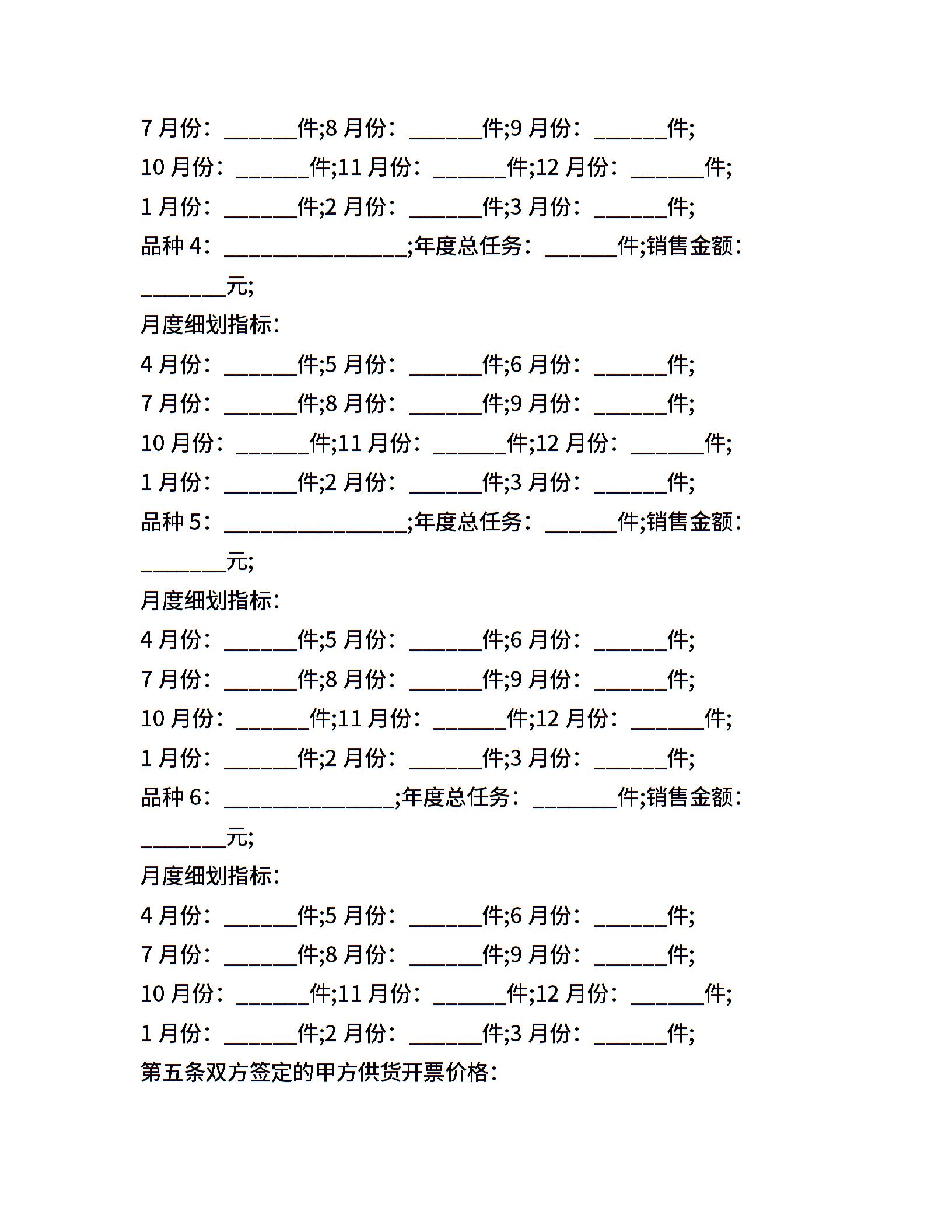 7 月份：______件;8 月份：______件;9 月份：______件;

10 月份：______件;11 月份：______件;12 月份：______件;

1 月份：______件;2 月份：______件;3 月份：______件;

品种 4：_______________;年度总任务：______件;销售金额：_______元;

月度细划指标：

4 月份：______件;5 月份：______件;6 月份：______件;

7 月份：______件;8 月份：______件;9 月份：______件;

10 月份：______件;11 月份：______件;12 月份：______件;

1 月份：______件;2 月份：______件;3 月份：______件;

品种 5：_______________;年度总任务：______件;销售金额：_______元;

月度细划指标：

4 月份：______件;5 月份：______件;6 月份：______件;

7 月份：______件;8 月份：______件;9 月份：______件;

10 月份：______件;11 月份：______件;12 月份：______件;

1 月份：______件;2 月份：______件;3 月份：______件;

品种 6：______________;年度总任务：_______件;销售金额：_______元;

月度细划指标：

4 月份：______件;5 月份：______件;6 月份：______件;

7 月份：______件;8 月份：______件;9 月份：______件;

10 月份：______件;11 月份：______件;12 月份：______件;

1 月份：______件;2 月份：______件;3 月份：______件;

第五条双方签定的甲方供货开票价格：